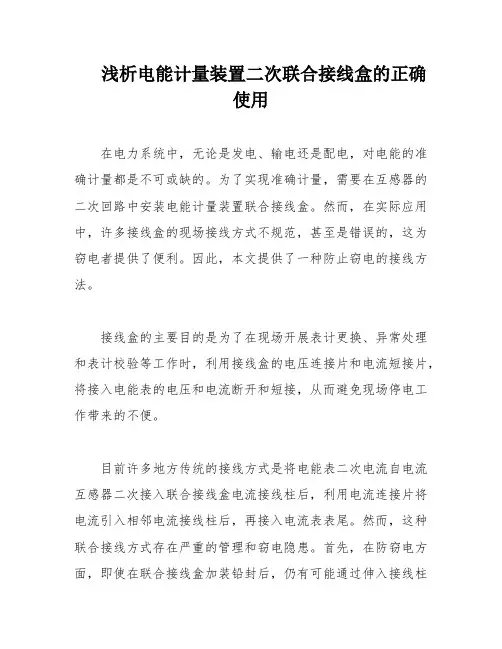 浅析电能计量装置二次联合接线盒的正确使用

在电力系统中，无论是发电、输电还是配电，对电能的准确计量都是不可或缺的。为了实现准确计量，需要在互感器的二次回路中安装电能计量装置联合接线盒。然而，在实际应用中，许多接线盒的现场接线方式不规范，甚至是错误的，这为窃电者提供了便利。因此，本文提供了一种防止窃电的接线方法。

接线盒的主要目的是为了在现场开展表计更换、异常处理和表计校验等工作时，利用接线盒的电压连接片和电流短接片，将接入电能表的电压和电流断开和短接，从而避免现场停电工作带来的不便。

目前许多地方传统的接线方式是将电能表二次电流自电流互感器二次接入联合接线盒电流接线柱后，利用电流连接片将电流引入相邻电流接线柱后，再接入电流表表尾。然而，这种联合接线方式存在严重的管理和窃电隐患。首先，在防窃电方面，即使在联合接线盒加装铅封后，仍有可能通过伸入接线柱